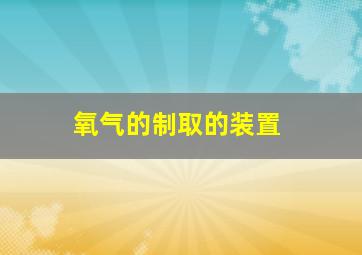 氧气的制取的装置